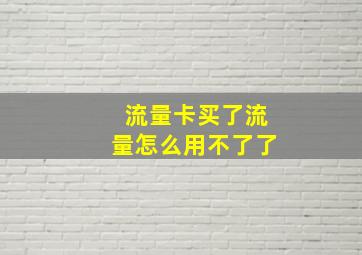 流量卡买了流量怎么用不了了